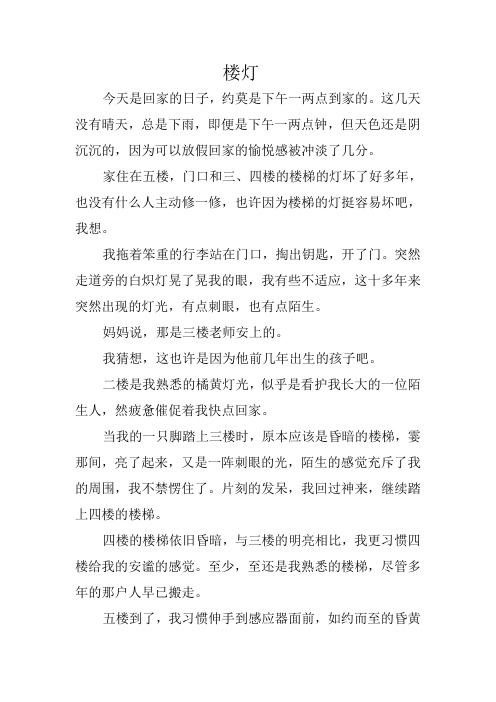 楼灯

今天是回家的日子，约莫是下午一两点到家的。这几天没有晴天，总是下雨，即便是下午一两点钟，但天色还是阴沉沉的，因为可以放假回家的愉悦感被冲淡了几分。

家住在五楼，门口和三、四楼的楼梯的灯坏了好多年，也没有什么人主动修一修，也许因为楼梯的灯挺容易坏吧，我想。

我拖着笨重的行李站在门口，掏出钥匙，开了门。突然走道旁的白炽灯晃了晃我的眼，我有些不适应，这十多年来突然出现的灯光，有点刺眼，也有点陌生。

妈妈说，那是三楼老师安上的。

我猜想，这也许是因为他前几年出生的孩子吧。

二楼是我熟悉的橘黄灯光，似乎是看护我长大的一位陌生人，然疲惫催促着我快点回家。

当我的一只脚踏上三楼时，原本应该是昏暗的楼梯，霎那间，亮了起来，又是一阵刺眼的光，陌生的感觉充斥了我的周围，我不禁愣住了。片刻的发呆，我回过神来，继续踏上四楼的楼梯。

四楼的楼梯依旧昏暗，与三楼的明亮相比，我更习惯四楼给我的安谧的感觉。至少，至还是我熟悉的楼梯，尽管多年的那户人早已搬走。

五楼到了，我习惯伸手到感应器面前，如约而至的昏黄